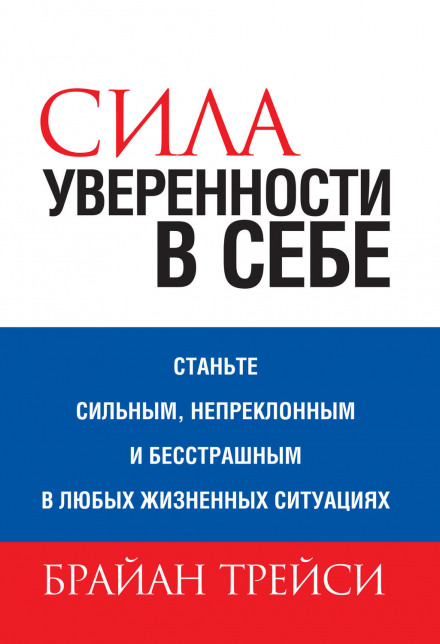 СИЛА
УВЕРЕННОСТИ
В СЕБЕ

СТАНЬТЕ
СИЛЬНЫМ, НЕПРЕКЛОННЫМ
И БЕССТРАШНЫМ
В ЛЮБЫХ ЖИЗНЕННЫХ СИТУАЦИЯХ

БРАЙАН ТРЕЙСИ